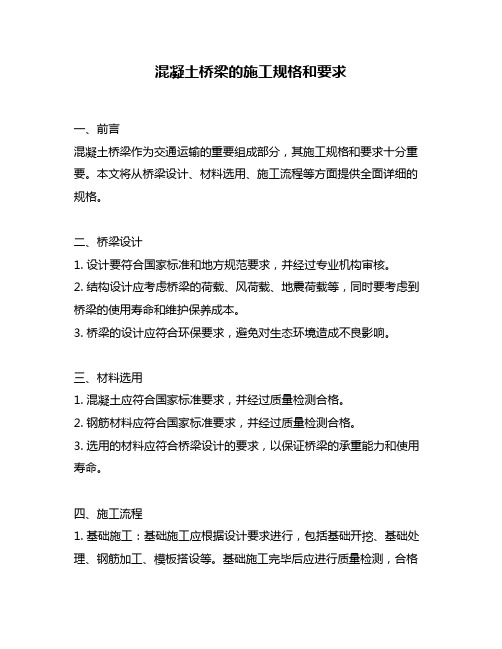 混凝土桥梁的施工规格和要求

一、前言
混凝土桥梁作为交通运输的重要组成部分，其施工规格和要求十分重要。本文将从桥梁设计、材料选用、施工流程等方面提供全面详细的规格。

二、桥梁设计
1. 设计要符合国家标准和地方规范要求，并经过专业机构审核。
2. 结构设计应考虑桥梁的荷载、风荷载、地震荷载等，同时要考虑到桥梁的使用寿命和维护保养成本。
3. 桥梁的设计应符合环保要求，避免对生态环境造成不良影响。

三、材料选用
1. 混凝土应符合国家标准要求，并经过质量检测合格。
2. 钢筋材料应符合国家标准要求，并经过质量检测合格。
3. 选用的材料应符合桥梁设计的要求，以保证桥梁的承重能力和使用寿命。

四、施工流程
1. 基础施工：基础施工应根据设计要求进行，包括基础开挖、基础处理、钢筋加工、模板搭设等。基础施工完毕后应进行质量检测，合格